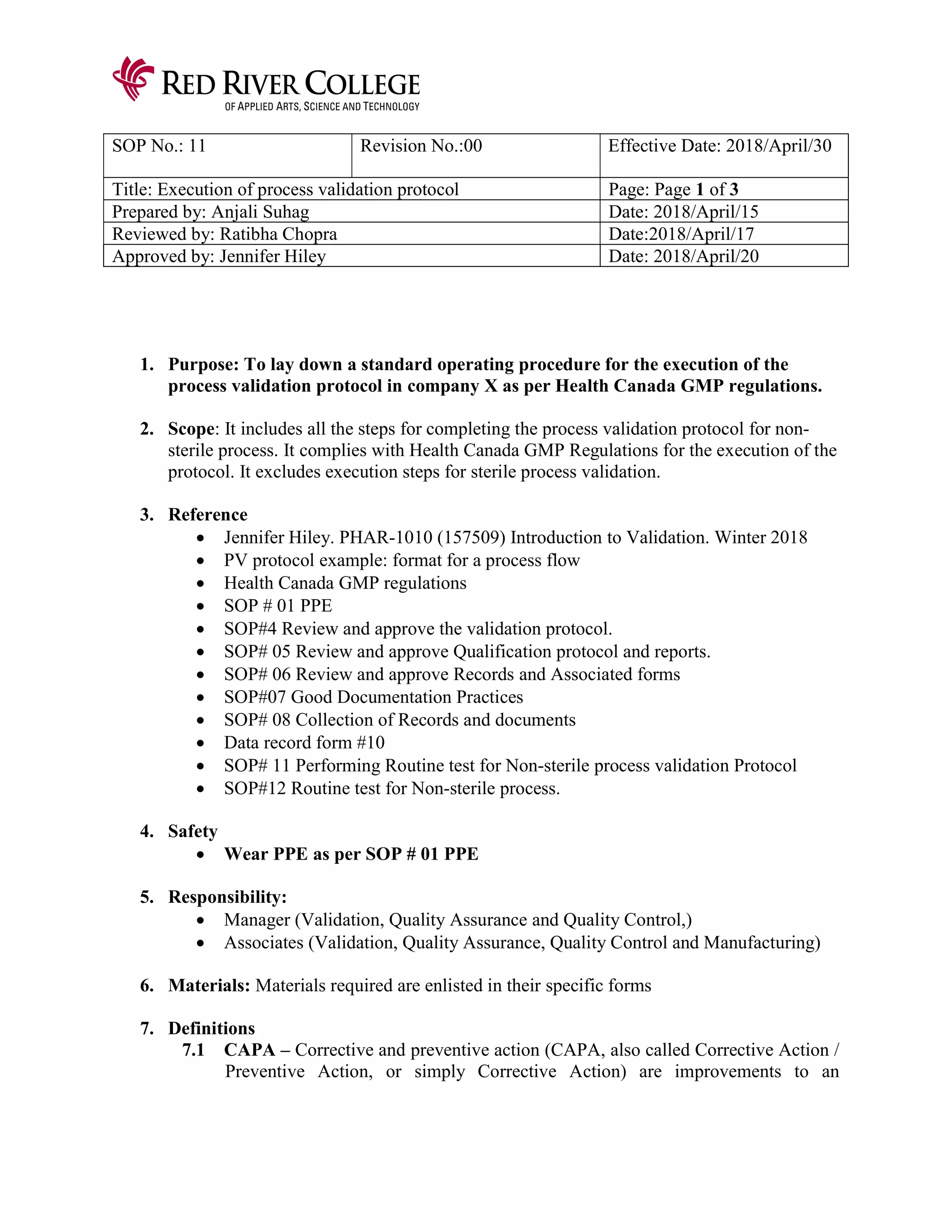 RED RIVER COLLEGE
OF APPLIED ARTS, SCIENCE AND TECHNOLOGY

| SOP No.: 11 | Revision No.:00 | Effective Date: 2018/April/30 |
|---|---|---|
| Title: Execution of process validation protocol | | Page: Page 1 of 3 |
| Prepared by: Anjali Suhag | | Date: 2018/April/15 |
| Reviewed by: Ratibha Chopra | | Date:2018/April/17 |
| Approved by: Jennifer Hiley | | Date: 2018/April/20 |

1. Purpose: To lay down a standard operating procedure for the execution of the process validation protocol in company X as per Health Canada GMP regulations.

2. Scope: It includes all the steps for completing the process validation protocol for non-sterile process. It complies with Health Canada GMP Regulations for the execution of the protocol. It excludes execution steps for sterile process validation.

3. Reference
• Jennifer Hiley. PHAR-1010 (157509) Introduction to Validation. Winter 2018
• PV protocol example: format for a process flow
• Health Canada GMP regulations
• SOP # 01 PPE
• SOP#4 Review and approve the validation protocol.
• SOP# 05 Review and approve Qualification protocol and reports.
• SOP# 06 Review and approve Records and Associated forms
• SOP#07 Good Documentation Practices
• SOP# 08 Collection of Records and documents
• Data record form #10
• SOP# 11 Performing Routine test for Non-sterile process validation Protocol
• SOP#12 Routine test for Non-sterile process.

4. Safety
• Wear PPE as per SOP # 01 PPE

5. Responsibility:
• Manager (Validation, Quality Assurance and Quality Control,)
• Associates (Validation, Quality Assurance, Quality Control and Manufacturing)

6. Materials: Materials required are enlisted in their specific forms

7. Definitions
7.1 CAPA – Corrective and preventive action (CAPA, also called Corrective Action / Preventive Action, or simply Corrective Action) are improvements to an